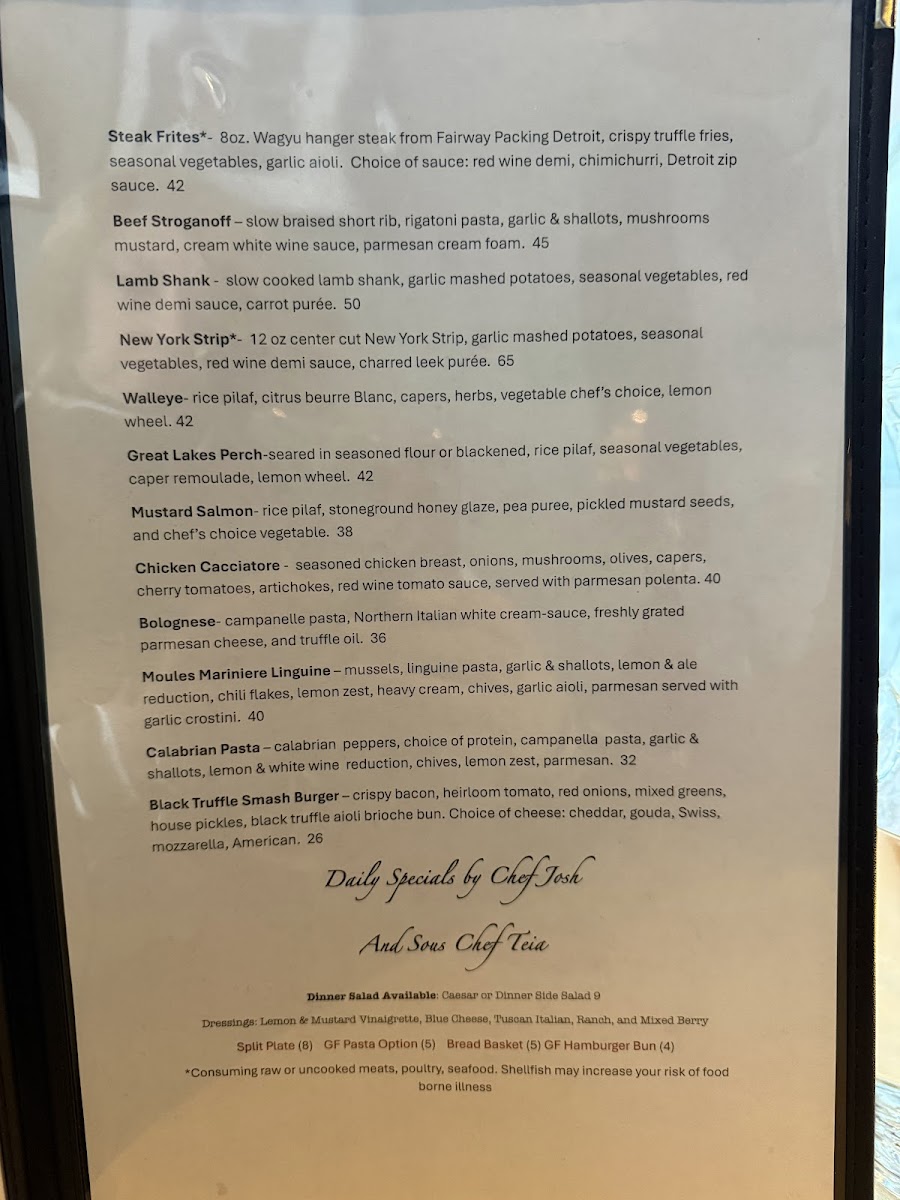 Steak Frites*- 8oz. Wagyu hanger steak from Fairway Packing Detroit, crispy truffle fries, seasonal vegetables, garlic aioli. Choice of sauce: red wine demi, chimichurri, Detroit zip sauce. 42

Beef Stroganoff – slow braised short rib, rigatoni pasta, garlic & shallots, mushrooms mustard, cream white wine sauce, parmesan cream foam. 45

Lamb Shank - slow cooked lamb shank, garlic mashed potatoes, seasonal vegetables, red wine demi sauce, carrot purée. 50

New York Strip*- 12 oz center cut New York Strip, garlic mashed potatoes, seasonal vegetables, red wine demi sauce, charred leek purée. 65

Walleye- rice pilaf, citrus beurre Blanc, capers, herbs, vegetable chef's choice, lemon wheel. 42

Great Lakes Perch-seared in seasoned flour or blackened, rice pilaf, seasonal vegetables, caper remoulade, lemon wheel. 42

Mustard Salmon- rice pilaf, stoneground honey glaze, pea puree, pickled mustard seeds, and chef's choice vegetable. 38

Chicken Cacciatore - seasoned chicken breast, onions, mushrooms, olives, capers, cherry tomatoes, artichokes, red wine tomato sauce, served with parmesan polenta. 40

Bolognese- campanelle pasta, Northern Italian white cream-sauce, freshly grated parmesan cheese, and truffle oil. 36

Moules Mariniere Linguine – mussels, linguine pasta, garlic & shallots, lemon & ale reduction, chili flakes, lemon zest, heavy cream, chives, garlic aioli, parmesan served with garlic crostini. 40

Calabrian Pasta – calabrian peppers, choice of protein, campanella pasta, garlic & shallots, lemon & white wine reduction, chives, lemon zest, parmesan. 32

Black Truffle Smash Burger – crispy bacon, heirloom tomato, red onions, mixed greens, house pickles, black truffle aioli brioche bun. Choice of cheese: cheddar, gouda, Swiss, mozzarella, American. 26

Daily Specials by Chef Josh

And Sous Chef Teia

Dinner Salad Available: Caesar or Dinner Side Salad 9

Dressings: Lemon & Mustard Vinaigrette, Blue Cheese, Tuscan Italian, Ranch, and Mixed Berry

Split Plate (8) GF Pasta Option (5) Bread Basket (5) GF Hamburger Bun (4)

*Consuming raw or uncooked meats, poultry, seafood. Shellfish may increase your risk of food borne illness